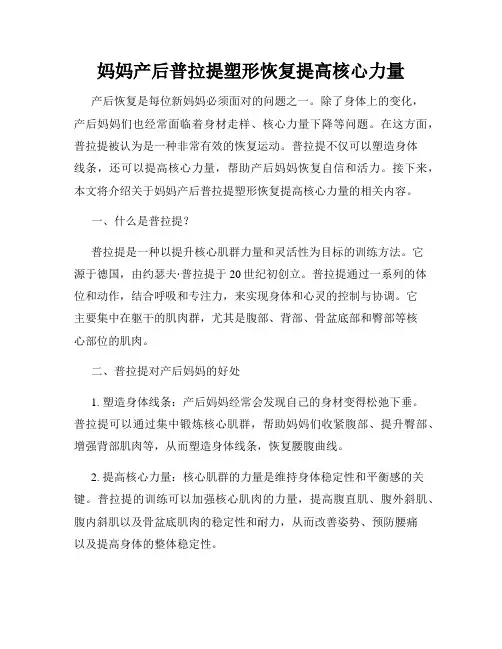 妈妈产后普拉提塑形恢复提高核心力量

产后恢复是每位新妈妈必须面对的问题之一。除了身体上的变化，产后妈妈们也经常面临着身材走样、核心力量下降等问题。在这方面，普拉提被认为是一种非常有效的恢复运动。普拉提不仅可以塑造身体线条，还可以提高核心力量，帮助产后妈妈恢复自信和活力。接下来，本文将介绍关于妈妈产后普拉提塑形恢复提高核心力量的相关内容。

一、什么是普拉提？

普拉提是一种以提升核心肌群力量和灵活性为目标的训练方法。它源于德国，由约瑟夫·普拉提于20世纪初创立。普拉提通过一系列的体位和动作，结合呼吸和专注力，来实现身体和心灵的控制与协调。它主要集中在躯干的肌肉群，尤其是腹部、背部、骨盆底部和臀部等核心部位的肌肉。

二、普拉提对产后妈妈的好处

1. 塑造身体线条：产后妈妈经常会发现自己的身材变得松弛下垂。普拉提可以通过集中锻炼核心肌群，帮助妈妈们收紧腹部、提升臀部、增强背部肌肉等，从而塑造身体线条，恢复腰腹曲线。

2. 提高核心力量：核心肌群的力量是维持身体稳定性和平衡感的关键。普拉提的训练可以加强核心肌肉的力量，提高腹直肌、腹外斜肌、腹内斜肌以及骨盆底肌肉的稳定性和耐力，从而改善姿势、预防腰痛以及提高身体的整体稳定性。